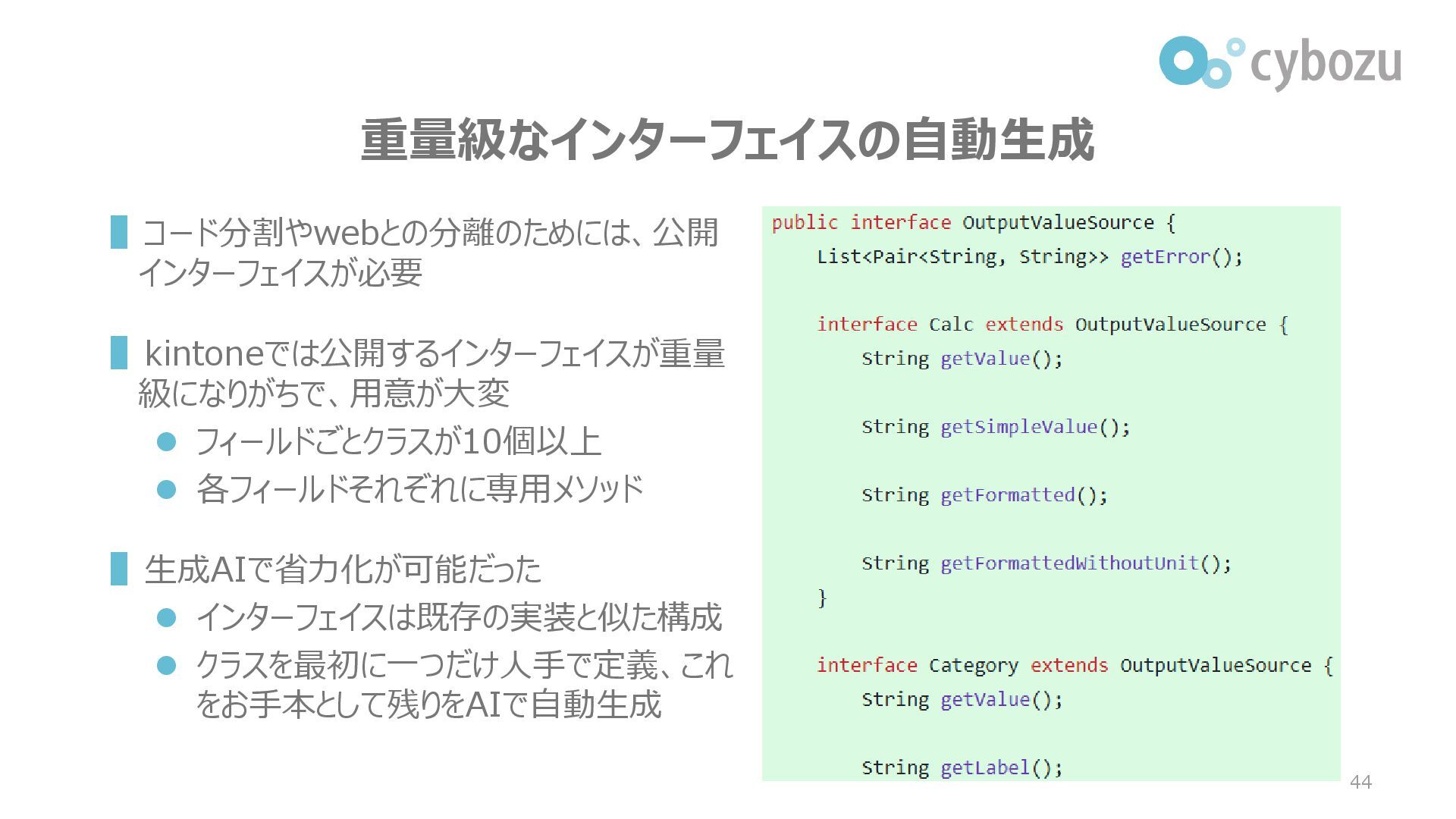 cybozu

重量級なインターフェイスの自動生成

コード分割やwebとの分離のためには、公開インターフェイスが必要

kintoneでは公開するインターフェイスが重量級になりがちで、用意が大変
• フィールドごとクラスが10個以上
• 各フィールドそれぞれに専用メソッド

生成AIで省力化が可能だった
• インターフェイスは既存の実装と似た構成
• クラスを最初に一つだけ人手で定義、これをお手本として残りをAIで自動生成

public interface OutputValueSource {
    List<Pair<String, String>> getError();

    interface Calc extends OutputValueSource {
        String getValue();

        String getSimpleValue();

        String getFormatted();

        String getFormattedWithoutUnit();
    }

    interface Category extends OutputValueSource {
        String getValue();

        String getLabel();

44